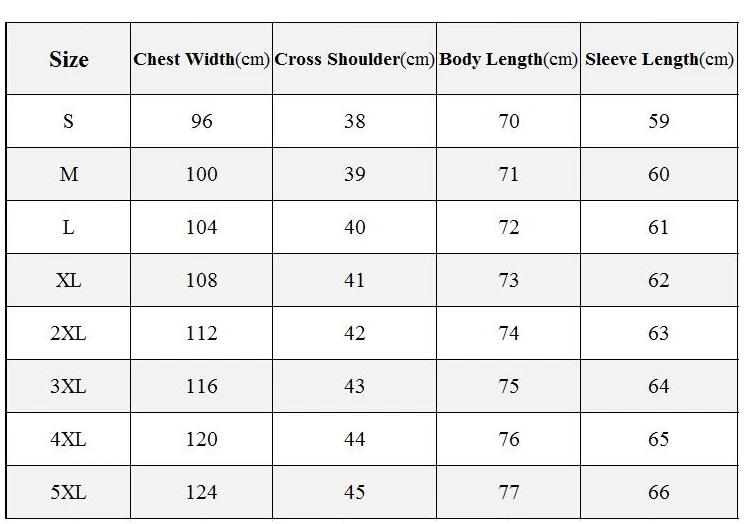 | Size | Chest Width(cm) | Cross Shoulder(cm) | Body Length(cm) | Sleeve Length(cm) |
|---|---|---|---|---|
| S | 96 | 38 | 70 | 59 |
| M | 100 | 39 | 71 | 60 |
| L | 104 | 40 | 72 | 61 |
| XL | 108 | 41 | 73 | 62 |
| 2XL | 112 | 42 | 74 | 63 |
| 3XL | 116 | 43 | 75 | 64 |
| 4XL | 120 | 44 | 76 | 65 |
| 5XL | 124 | 45 | 77 | 66 |